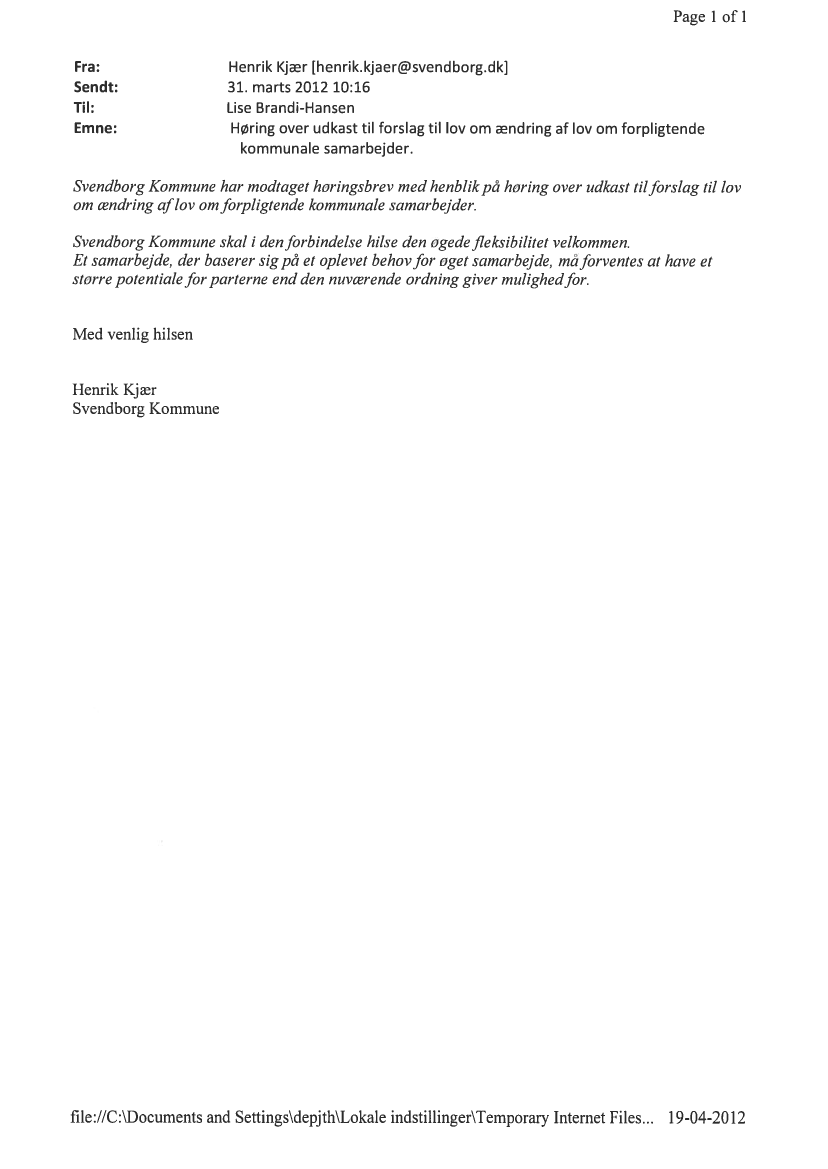 Page 1 of 1

Fra: Henrik Kjær [henrik.kjaer@svendborg.dk]
Sendt: 31. marts 2012 10:16
Til: Lise Brandi-Hansen
Emne: Høring over udkast til forslag til lov om ændring af lov om forpligtende kommunale samarbejder.

Svendborg Kommune har modtaget høringsbrev med henblik på høring over udkast til forslag til lov om ændring af lov om forpligtende kommunale samarbejder.

Svendborg Kommune skal i den forbindelse hilse den øgede fleksibilitet velkommen.
Et samarbejde, der baserer sig på et oplevet behov for øget samarbejde, må forventes at have et større potentiale for parterne end den nuværende ordning giver mulighed for.

Med venlig hilsen

Henrik Kjær
Svendborg Kommune

file://C:\Documents and Settings\depjth\Lokale indstillinger\Temporary Internet Files... 19-04-2012